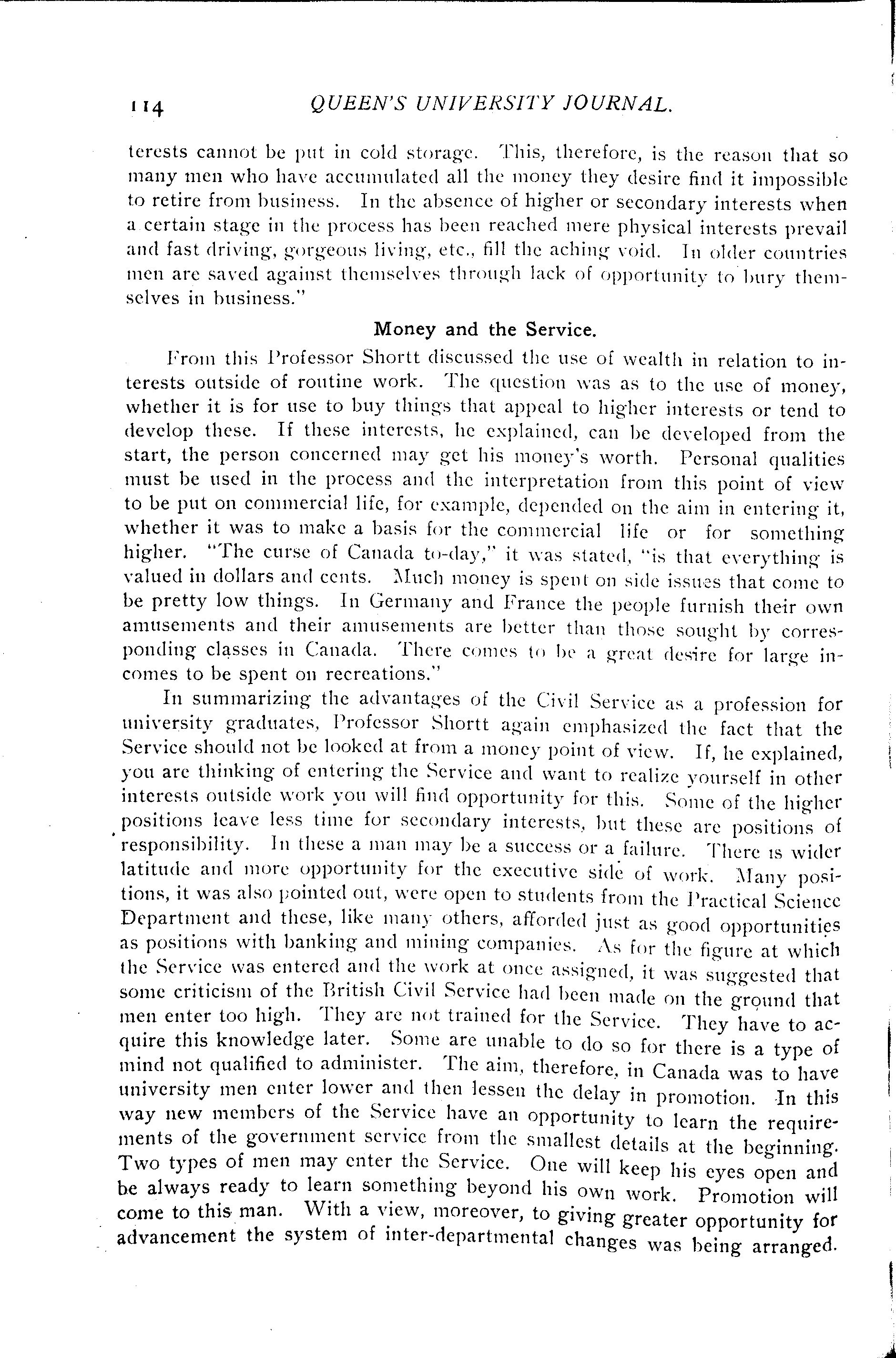 114 QUEEN'S UNIVERSITY JOURNAL.

terests cannot be put in cold storage. This, therefore, is the reason that so many men who have accumulated all the money they desire find it impossible to retire from business. In the absence of higher or secondary interests when a certain stage in the process has been reached mere physical interests prevail and fast driving, gorgeous living, etc., fill the aching void. In older countries men are saved against themselves through lack of opportunity to bury themselves in business."

Money and the Service.

From this Professor Shortt discussed the use of wealth in relation to interests outside of routine work. The question was as to the use of money, whether it is for use to buy things that appeal to higher interests or tend to develop these. If these interests, he explained, can be developed from the start, the person concerned may get his money's worth. Personal qualities must be used in the process and the interpretation from this point of view to be put on commercial life, for example, depended on the aim in entering it, whether it was to make a basis for the commercial life or for something higher. "The curse of Canada to-day," it was stated, "is that everything is valued in dollars and cents. Much money is spent on side issues that come to be pretty low things. In Germany and France the people furnish their own amusements and their amusements are better than those sought by corresponding classes in Canada. There comes to be a great desire for large incomes to be spent on recreations."

In summarizing the advantages of the Civil Service as a profession for university graduates, Professor Shortt again emphasized the fact that the Service should not be looked at from a money point of view. If, he explained, you are thinking of entering the Service and want to realize yourself in other interests outside work you will find opportunity for this. Some of the higher positions leave less time for secondary interests, but these are positions of responsibility. In these a man may be a success or a failure. There is wider latitude and more opportunity for the executive side of work. Many positions, it was also pointed out, were open to students from the Practical Science Department and these, like many others, afforded just as good opportunities as positions with banking and mining companies. As for the figure at which the Service was entered and the work at once assigned, it was suggested that some criticism of the British Civil Service had been made on the ground that men enter too high. They are not trained for the Service. They have to acquire this knowledge later. Some are unable to do so for there is a type of mind not qualified to administer. The aim, therefore, in Canada was to have university men enter lower and then lessen the delay in promotion. In this way new members of the Service have an opportunity to learn the requirements of the government service from the smallest details at the beginning. Two types of men may enter the Service. One will keep his eyes open and be always ready to learn something beyond his own work. Promotion will come to this man. With a view, moreover, to giving greater opportunity for advancement the system of inter-departmental changes was being arranged.